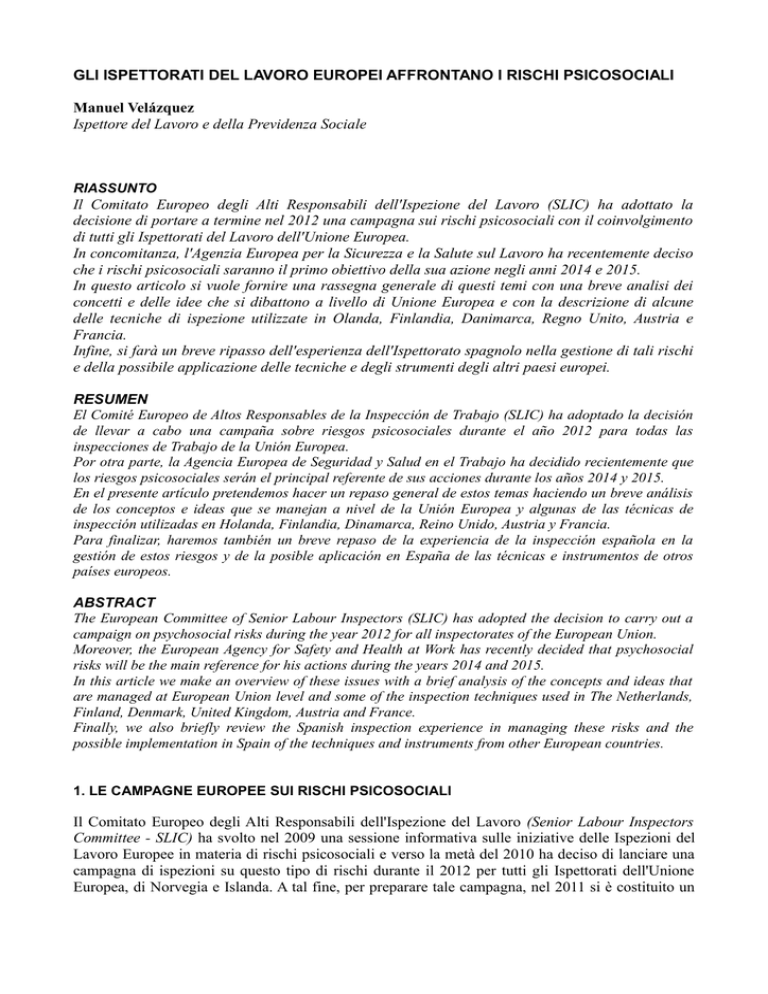 GLI ISPETTORATI DEL LAVORO EUROPEI AFFRONTANO I RISCHI PSICOSOCIALI

Manuel Velázquez
Ispettore del Lavoro e della Previdenza Sociale

RIASSUNTO
Il Comitato Europeo degli Alti Responsabili dell'Ispezione del Lavoro (SLIC) ha adottato la decisione di portare a termine nel 2012 una campagna sui rischi psicosociali con il coinvolgimento di tutti gli Ispettorati del Lavoro dell'Unione Europea.
In concomitanza, l'Agenzia Europea per la Sicurezza e la Salute sul Lavoro ha recentemente deciso che i rischi psicosociali saranno il primo obiettivo della sua azione negli anni 2014 e 2015.
In questo articolo si vuole fornire una rassegna generale di questi temi con una breve analisi dei concetti e delle idee che si dibattono a livello di Unione Europea e con la descrizione di alcune delle tecniche di ispezione utilizzate in Olanda, Finlandia, Danimarca, Regno Unito, Austria e Francia.
Infine, si farà un breve ripasso dell'esperienza dell'Ispettorato spagnolo nella gestione di tali rischi e della possibile applicazione delle tecniche e degli strumenti degli altri paesi europei.

RESUMEN
El Comité Europeo de Altos Responsables de la Inspección de Trabajo (SLIC) ha adoptado la decisión de llevar a cabo una campaña sobre riesgos psicosociales durante el año 2012 para todas las inspecciones de Trabajo de la Unión Europea.
Por otra parte, la Agencia Europea de Seguridad y Salud en el Trabajo ha decidido recientemente que los riesgos psicosociales serán el principal referente de sus acciones durante los años 2014 y 2015.
En el presente artículo pretendemos hacer un repaso general de estos temas haciendo un breve análisis de los conceptos e ideas que se manejan a nivel de la Unión Europea y algunas de las técnicas de inspección utilizadas en Holanda, Finlandia, Dinamarca, Reino Unido, Austria y Francia.
Para finalizar, haremos también un breve repaso de la experiencia de la inspección española en la gestión de estos riesgos y de la posible aplicación en España de las técnicas e instrumentos de otros países europeos.

ABSTRACT
The European Committee of Senior Labour Inspectors (SLIC) has adopted the decision to carry out a campaign on psychosocial risks during the year 2012 for all inspectorates of the European Union.
Moreover, the European Agency for Safety and Health at Work has recently decided that psychosocial risks will be the main reference for his actions during the years 2014 and 2015.
In this article we make an overview of these issues with a brief analysis of the concepts and ideas that are managed at European Union level and some of the inspection techniques used in The Netherlands, Finland, Denmark, United Kingdom, Austria and France.
Finally, we also briefly review the Spanish inspection experience in managing these risks and the possible implementation in Spain of the techniques and instruments from other European countries.

1. LE CAMPAGNE EUROPEE SUI RISCHI PSICOSOCIALI

Il Comitato Europeo degli Alti Responsabili dell'Ispezione del Lavoro (Senior Labour Inspectors Committee - SLIC) ha svolto nel 2009 una sessione informativa sulle iniziative delle Ispezioni del Lavoro Europee in materia di rischi psicosociali e verso la metà del 2010 ha deciso di lanciare una campagna di ispezioni su questo tipo di rischi durante il 2012 per tutti gli Ispettorati dell'Unione Europea, di Norvegia e Islanda. A tal fine, per preparare tale campagna, nel 2011 si è costituito un